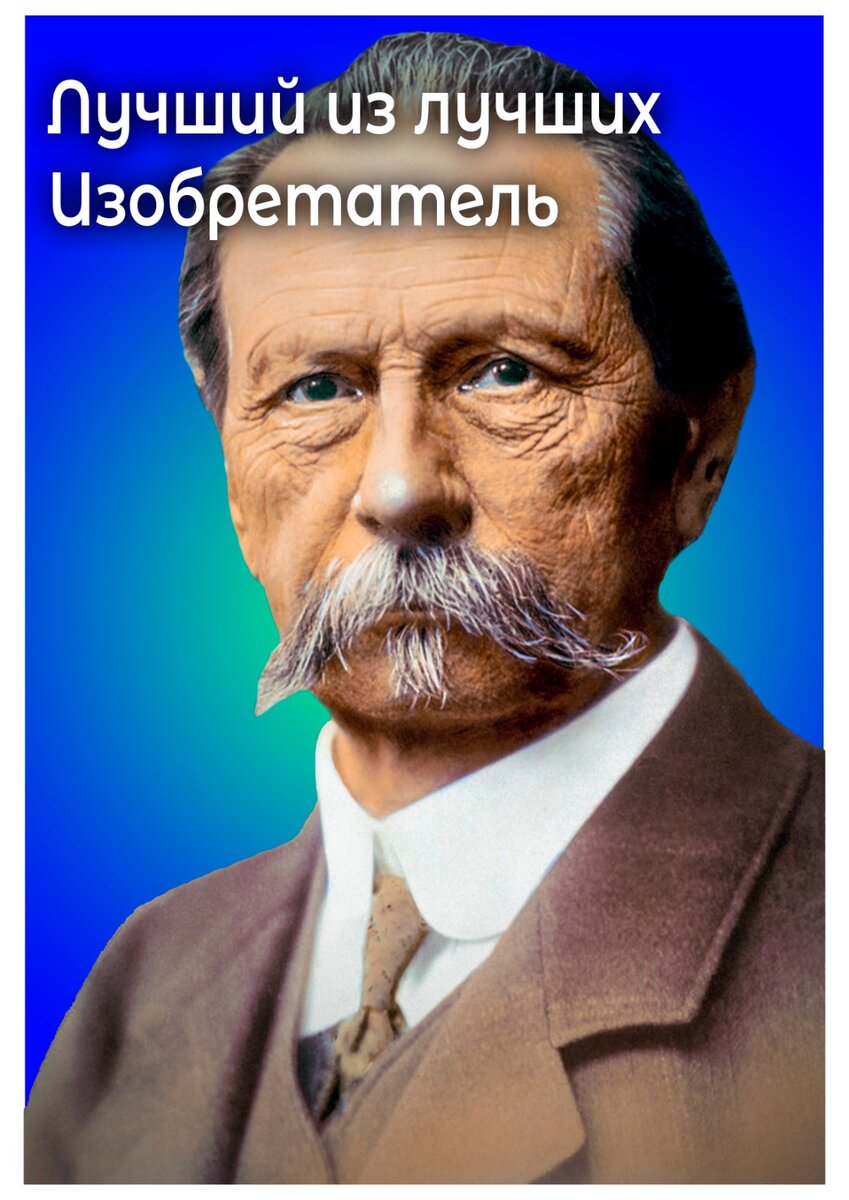 Лучший из лучших
Изобретатель